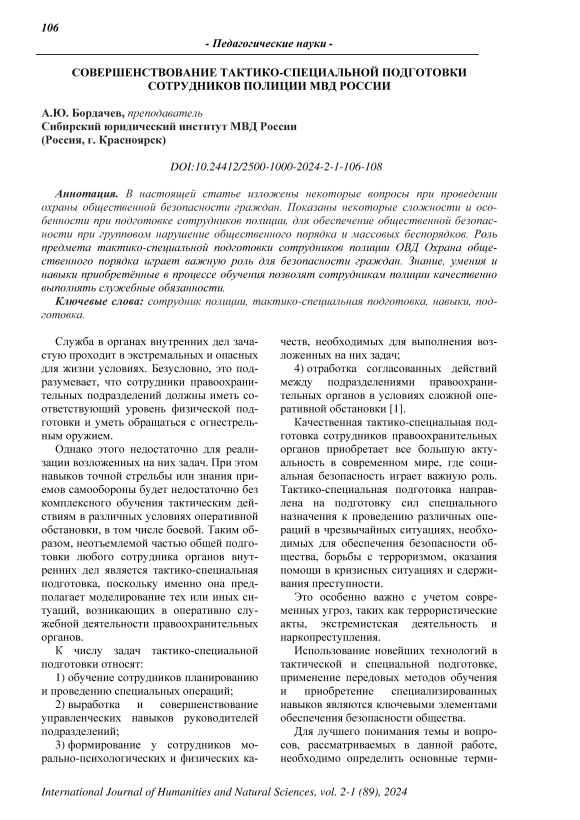 106

- Педагогические науки -

СОВЕРШЕНСТВОВАНИЕ ТАКТИКО-СПЕЦИАЛЬНОЙ ПОДГОТОВКИ СОТРУДНИКОВ ПОЛИЦИИ МВД РОССИИ

А.Ю. Бордачев, преподаватель
Сибирский юридический институт МВД России
(Россия, г. Красноярск)

DOI:10.24412/2500-1000-2024-2-1-106-108

Аннотация. В настоящей статье изложены некоторые вопросы при проведении охраны общественной безопасности граждан. Показаны некоторые сложности и особенности при подготовке сотрудников полиции, для обеспечение общественной безопасности при групповом нарушение общественного порядка и массовых беспорядков. Роль предмета тактико-специальной подготовки сотрудников полиции ОВД Охрана общественного порядка играет важную роль для безопасности граждан. Знание, умения и навыки приобретённые в процессе обучения позволят сотрудникам полиции качественно выполнять служебные обязанности.

Ключевые слова: сотрудник полиции, тактико-специальная подготовка, навыки, подготовка.

Служба в органах внутренних дел зачастую проходит в экстремальных и опасных для жизни условиях. Безусловно, это подразумевает, что сотрудники правоохранительных подразделений должны иметь соответствующий уровень физической подготовки и уметь обращаться с огнестрельным оружием.

Однако этого недостаточно для реализации возложенных на них задач. При этом навыков точной стрельбы или знания приемов самообороны будет недостаточно без комплексного обучения тактическим действиям в различных условиях оперативной обстановки, в том числе боевой. Таким образом, неотъемлемой частью общей подготовки любого сотрудника органов внутренних дел является тактико-специальная подготовка, поскольку именно она предполагает моделирование тех или иных ситуаций, возникающих в оперативно служебной деятельности правоохранительных органов.

К числу задач тактико-специальной подготовки относят:

1) обучение сотрудников планированию и проведению специальных операций;

2) выработка и совершенствование управленческих навыков руководителей подразделений;

3) формирование у сотрудников морально-психологических и физических качеств, необходимых для выполнения возложенных на них задач;

4) отработка согласованных действий между подразделениями правоохранительных органов в условиях сложной оперативной обстановки [1].

Качественная тактико-специальная подготовка сотрудников правоохранительных органов приобретает все большую актуальность в современном мире, где социальная безопасность играет важную роль. Тактико-специальная подготовка направлена на подготовку сил специального назначения к проведению различных операций в чрезвычайных ситуациях, необходимых для обеспечения безопасности общества, борьбы с терроризмом, оказания помощи в кризисных ситуациях и сдерживания преступности.

Это особенно важно с учетом современных угроз, таких как террористические акты, экстремистская деятельность и наркопреступления.

Использование новейших технологий в тактической и специальной подготовке, применение передовых методов обучения и приобретение специализированных навыков являются ключевыми элементами обеспечения безопасности общества.

Для лучшего понимания темы и вопросов, рассматриваемых в данной работе, необходимо определить основные терми-

International Journal of Humanities and Natural Sciences, vol. 2-1 (89), 2024